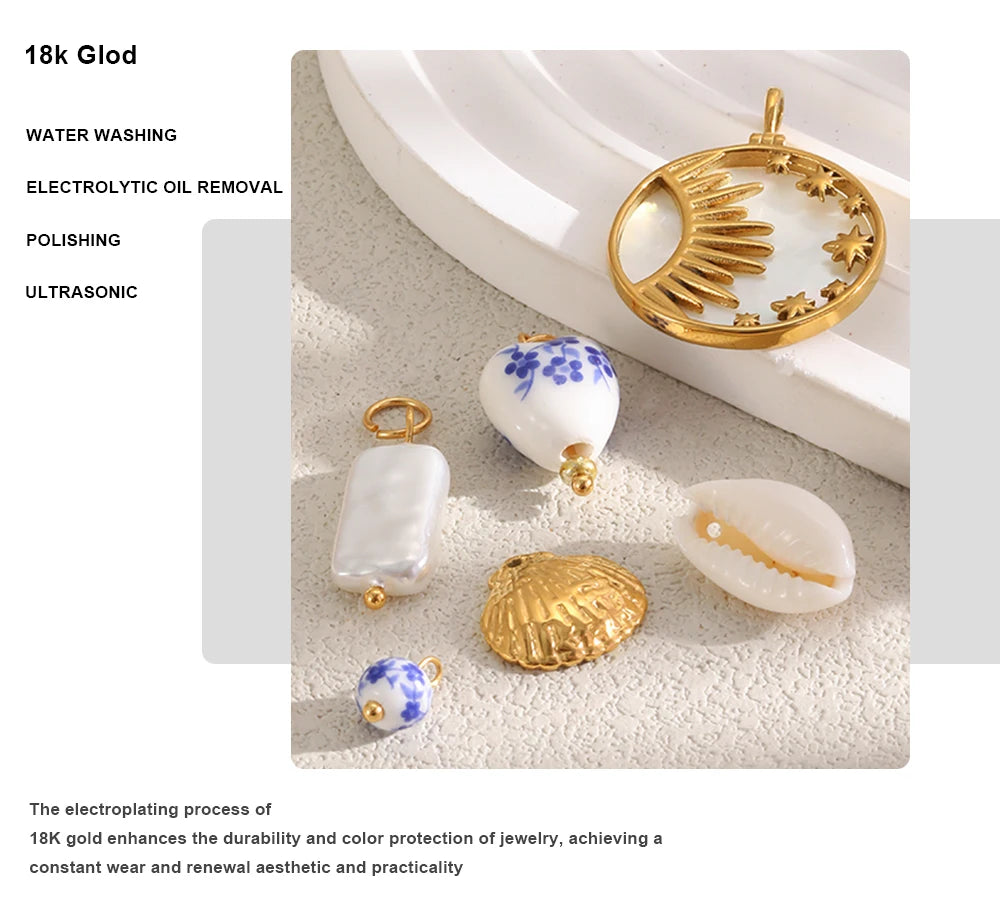 18k Glod

WATER WASHING

ELECTROLYTIC OIL REMOVAL

POLISHING

ULTRASONIC

The electroplating process of 18K gold enhances the durability and color protection of jewelry, achieving a constant wear and renewal aesthetic and practicality